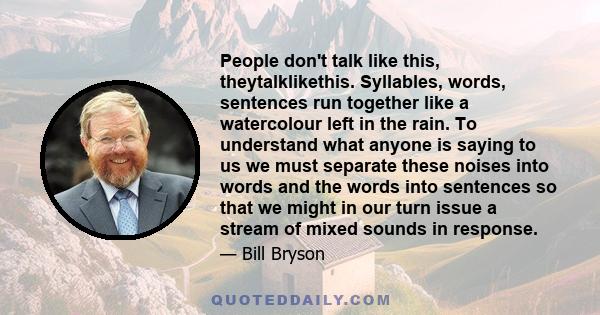 People don't talk like this, theytalklikethis. Syllables, words, sentences run together like a watercolour left in the rain. To understand what anyone is saying to us we must separate these noises into words and the words into sentences so that we might in our turn issue a stream of mixed sounds in response.

— Bill Bryson

QUOTEDDAILY.COM